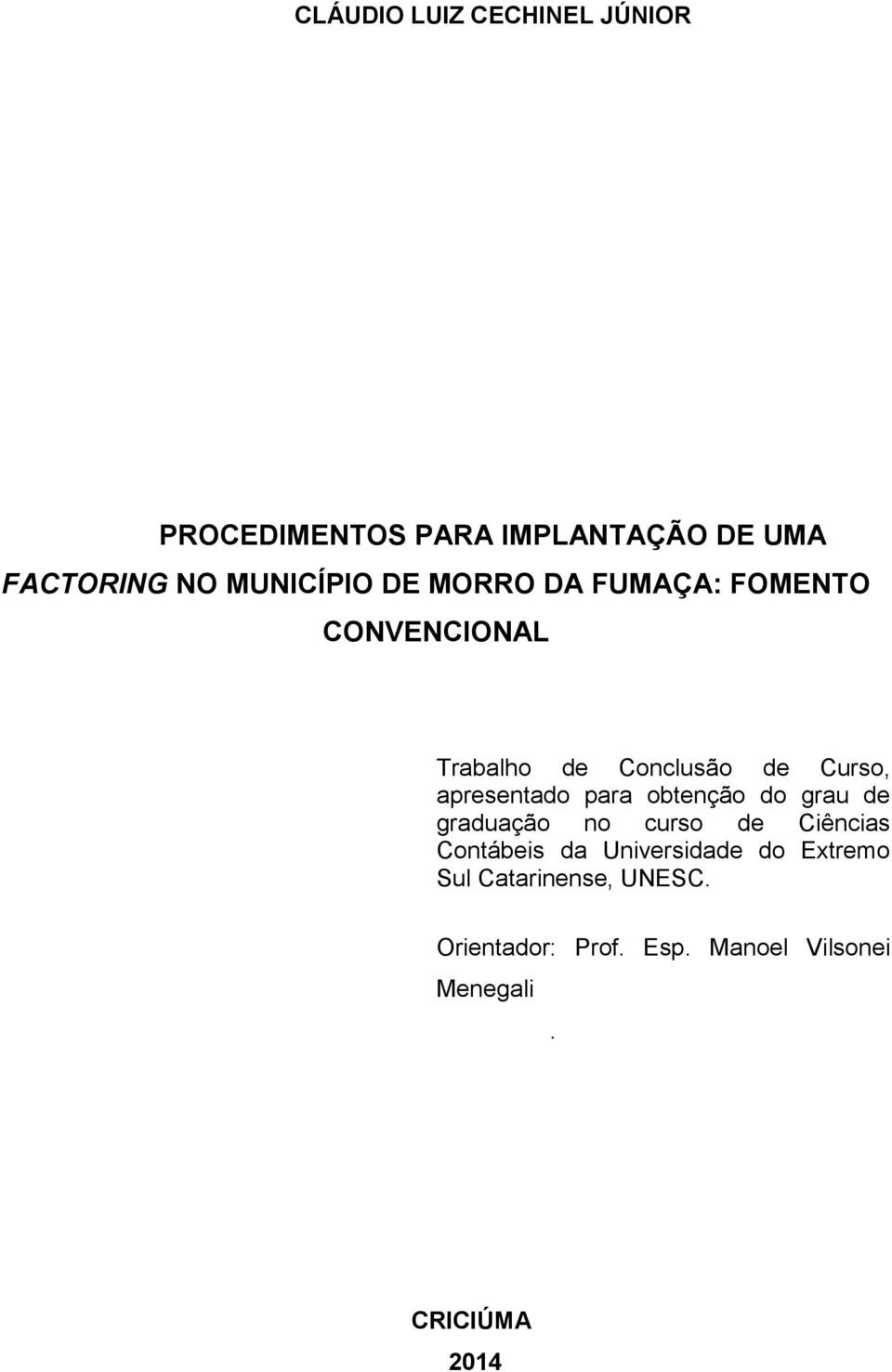 CLÁUDIO LUIZ CECHINEL JÚNIOR

PROCEDIMENTOS PARA IMPLANTAÇÃO DE UMA FACTORING NO MUNICÍPIO DE MORRO DA FUMAÇA: FOMENTO CONVENCIONAL

Trabalho de Conclusão de Curso, apresentado para obtenção do grau de graduação no curso de Ciências Contábeis da Universidade do Extremo Sul Catarinense, UNESC.

Orientador: Prof. Esp. Manoel Vilsonei Menegali

.

CRICIÚMA
2014